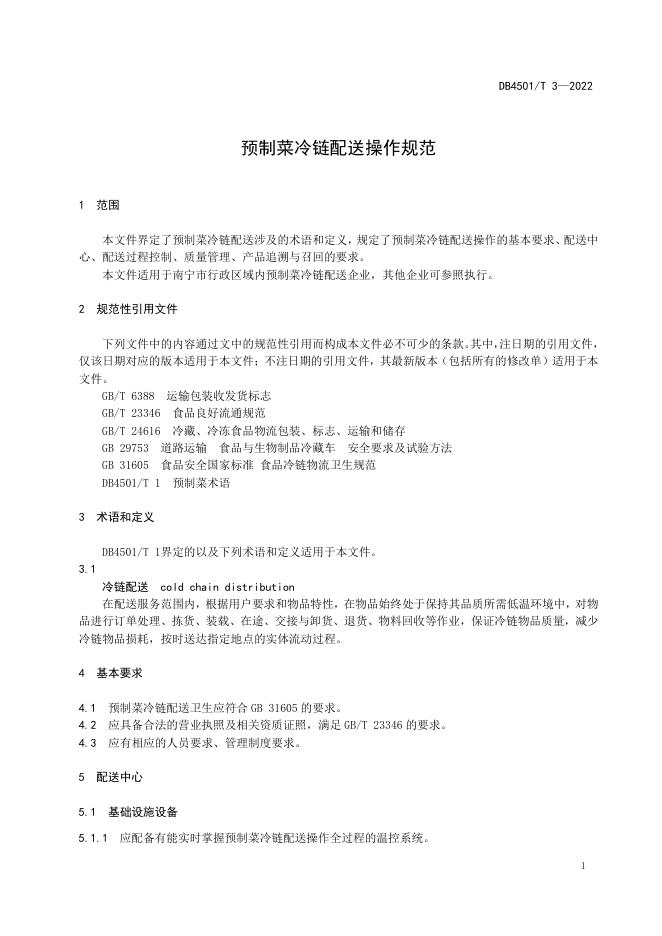 DB4501/T 3—2022

预制菜冷链配送操作规范

1 范围

本文件界定了预制菜冷链配送涉及的术语和定义，规定了预制菜冷链配送操作的基本要求、配送中心、配送过程控制、质量管理、产品追溯与召回的要求。

本文件适用于南宁市行政区域内预制菜冷链配送企业，其他企业可参照执行。

2 规范性引用文件

下列文件中的内容通过文中的规范性引用而构成本文件必不可少的条款。其中，注日期的引用文件，仅该日期对应的版本适用于本文件；不注日期的引用文件，其最新版本（包括所有的修改单）适用于本文件。

GB/T 6388 运输包装收发货标志
GB/T 23346 食品良好流通规范
GB/T 24616 冷藏、冷冻食品物流包装、标志、运输和储存
GB 29753 道路运输 食品与生物制品冷藏车 安全要求及试验方法
GB 31605 食品安全国家标准 食品冷链物流卫生规范
DB4501/T 1 预制菜术语

3 术语和定义

DB4501/T 1界定的以及下列术语和定义适用于本文件。

3.1

冷链配送 cold chain distribution

在配送服务范围内，根据用户要求和物品特性，在物品始终处于保持其品质所需低温环境中，对物品进行订单处理、拣货、装载、在途、交接与卸货、退货、物料回收等作业，保证冷链物品质量，减少冷链物品损耗，按时送达指定地点的实体流动过程。

4 基本要求

4.1 预制菜冷链配送卫生应符合 GB 31605 的要求。
4.2 应具备合法的营业执照及相关资质证照，满足 GB/T 23346 的要求。
4.3 应有相应的人员要求、管理制度要求。

5 配送中心

5.1 基础设施设备

5.1.1 应配备有能实时掌握预制菜冷链配送操作全过程的温控系统。

1